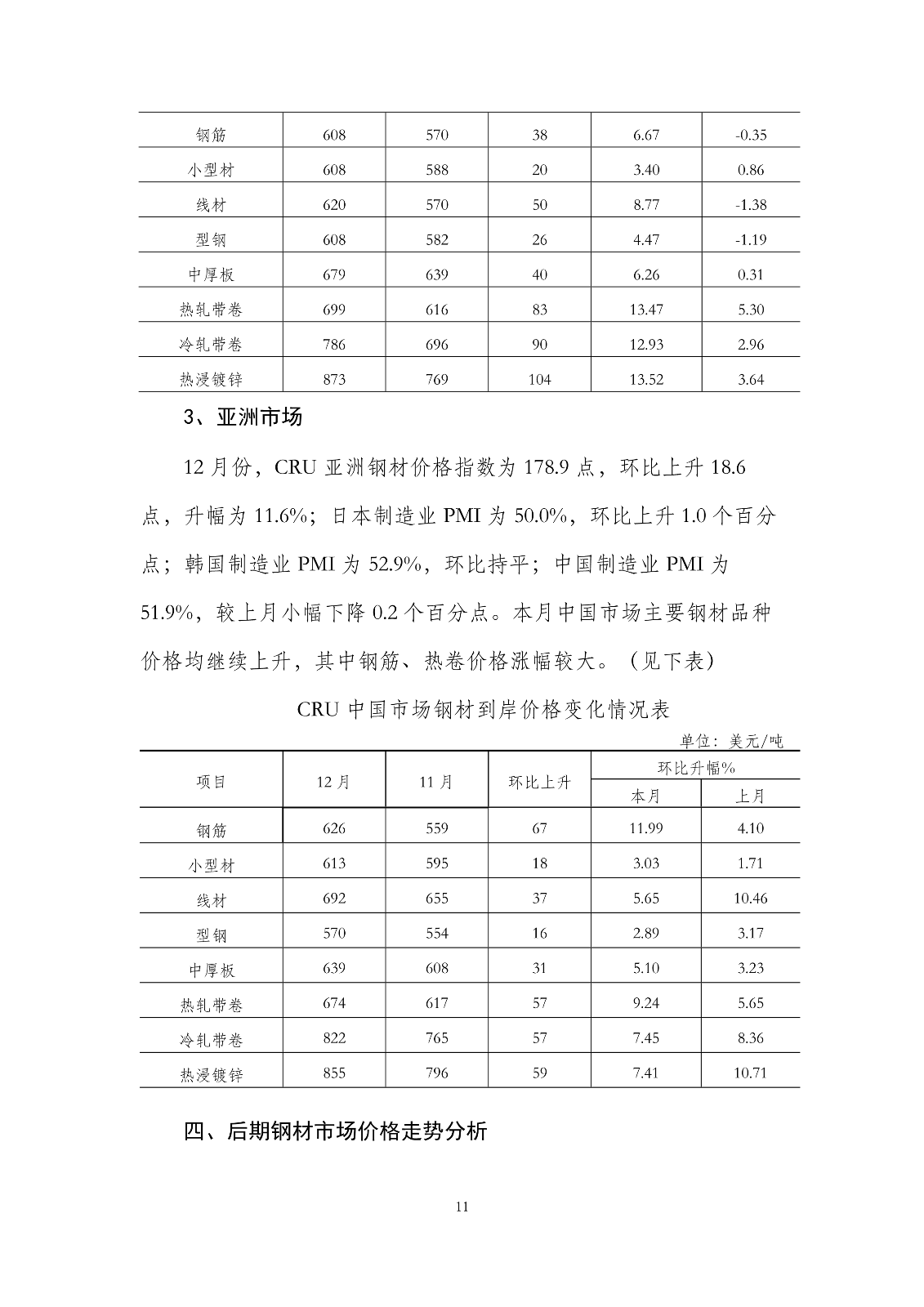 | 钢筋 | 608 | 570 | 38 | 6.67 | -0.35 |
|---|---|---|---|---|---|
| 小型材 | 608 | 588 | 20 | 3.40 | 0.86 |
| 线材 | 620 | 570 | 50 | 8.77 | -1.38 |
| 型钢 | 608 | 582 | 26 | 4.47 | -1.19 |
| 中厚板 | 679 | 639 | 40 | 6.26 | 0.31 |
| 热轧带卷 | 699 | 616 | 83 | 13.47 | 5.30 |
| 冷轧带卷 | 786 | 696 | 90 | 12.93 | 2.96 |
| 热浸镀锌 | 873 | 769 | 104 | 13.52 | 3.64 |

3、亚洲市场

12 月份，CRU 亚洲钢材价格指数为 178.9 点，环比上升 18.6 点，升幅为 11.6%；日本制造业 PMI 为 50.0%，环比上升 1.0 个百分点；韩国制造业 PMI 为 52.9%，环比持平；中国制造业 PMI 为 51.9%，较上月小幅下降 0.2 个百分点。本月中国市场主要钢材品种价格均继续上升，其中钢筋、热卷价格涨幅较大。（见下表）

CRU 中国市场钢材到岸价格变化情况表

单位：美元/吨

| 项目 | 12 月 | 11 月 | 环比上升 | 环比升幅% 本月 | 环比升幅% 上月 |
|---|---|---|---|---|---|
| 钢筋 | 626 | 559 | 67 | 11.99 | 4.10 |
| 小型材 | 613 | 595 | 18 | 3.03 | 1.71 |
| 线材 | 692 | 655 | 37 | 5.65 | 10.46 |
| 型钢 | 570 | 554 | 16 | 2.89 | 3.17 |
| 中厚板 | 639 | 608 | 31 | 5.10 | 3.23 |
| 热轧带卷 | 674 | 617 | 57 | 9.24 | 5.65 |
| 冷轧带卷 | 822 | 765 | 57 | 7.45 | 8.36 |
| 热浸镀锌 | 855 | 796 | 59 | 7.41 | 10.71 |

四、后期钢材市场价格走势分析

11